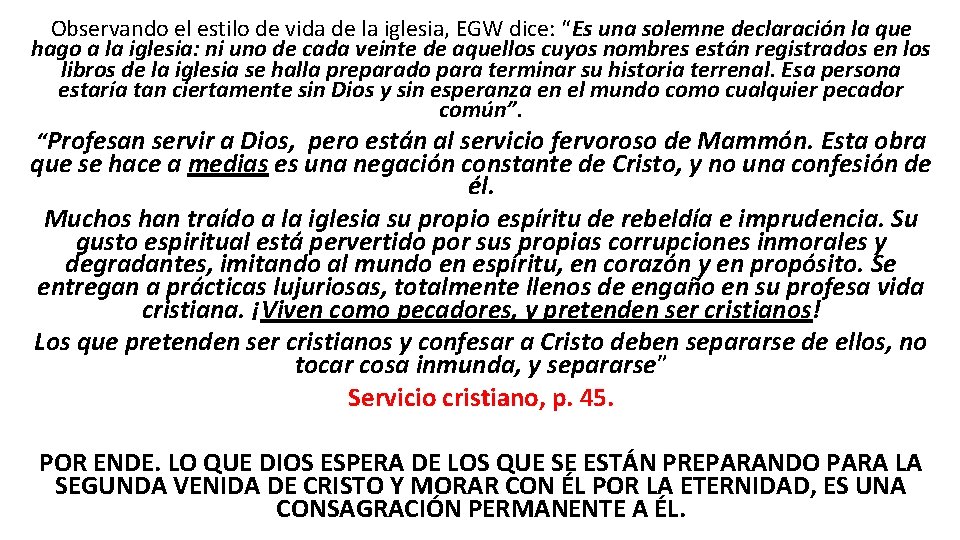 Observando el estilo de vida de la iglesia, EGW dice: "Es una solemne declaración la que hago a la iglesia: ni uno de cada veinte de aquellos cuyos nombres están registrados en los libros de la iglesia se halla preparado para terminar su historia terrenal. Esa persona estaría tan ciertamente sin Dios y sin esperanza en el mundo como cualquier pecador común".

"Profesan servir a Dios, pero están al servicio fervoroso de Mammón. Esta obra que se hace a medias es una negación constante de Cristo, y no una confesión de él.

Muchos han traído a la iglesia su propio espíritu de rebeldía e imprudencia. Su gusto espiritual está pervertido por sus propias corrupciones inmorales y degradantes, imitando al mundo en espíritu, en corazón y en propósito. Se entregan a prácticas lujuriosas, totalmente llenos de engaño en su profesa vida cristiana. ¡Viven como pecadores, y pretenden ser cristianos!

Los que pretenden ser cristianos y confesar a Cristo deben separarse de ellos, no tocar cosa inmunda, y separarse"

Servicio cristiano, p. 45.

POR ENDE. LO QUE DIOS ESPERA DE LOS QUE SE ESTÁN PREPARANDO PARA LA SEGUNDA VENIDA DE CRISTO Y MORAR CON ÉL POR LA ETERNIDAD, ES UNA CONSAGRACIÓN PERMANENTE A ÉL.